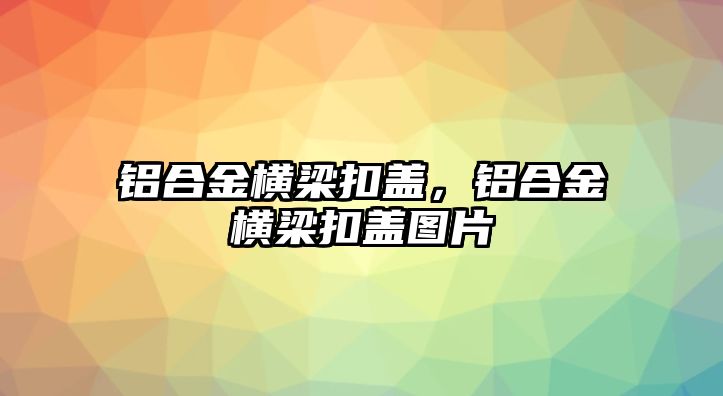 铝合金横梁扣盖，铝合金横梁扣盖图片